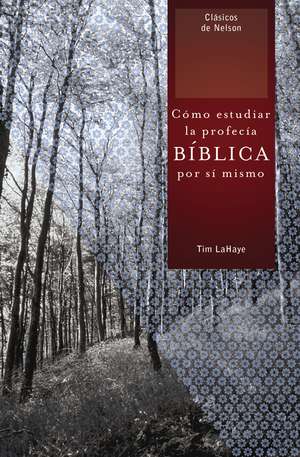 Clásicos de Nelson

Cómo estudiar la profecía BÍBLICA por sí mismo

Tim LaHaye